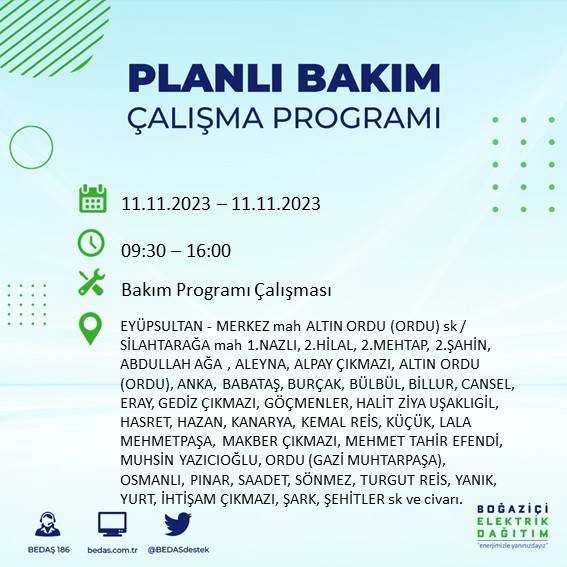 PLANLI BAKIM
ÇALIŞMA PROGRAMI

11.11.2023 – 11.11.2023

09:30 – 16:00

Bakım Programı Çalışması

EYÜPSULTAN - MERKEZ mah ALTIN ORDU (ORDU) sk / SİLAHTARAĞA mah 1.NAZLI, 2.HİLAL, 2.MEHTAP, 2.ŞAHİN, ABDULLAH AĞA , ALEYNA, ALPAY ÇIKMAZI, ALTIN ORDU (ORDU), ANKA, BABATAŞ, BURÇAK, BÜLBÜL, BİLLUR, CANSEL, ERAY, GEDİZ ÇIKMAZI, GÖÇMENLER, HALİT ZİYA UŞAKLIGİL, HASRET, HAZAN, KANARYA, KEMAL REİS, KÜÇÜK, LALA MEHMETPAŞA, MAKBER ÇIKMAZI, MEHMET TAHİR EFENDİ, MUHSİN YAZICIOĞLU, ORDU (GAZİ MUHTARPAŞA), OSMANLI, PINAR, SAADET, SÖNMEZ, TURGUT REİS, YANIK, YURT, İHTİŞAM ÇIKMAZI, ŞARK, ŞEHİTLER sk ve civarı.

BEDAŞ 186 bedas.com.tr @BEDASdestek

BOĞAZİÇİ ELEKTRİK DAĞITIM
"enerjimizle yanınızdayız"